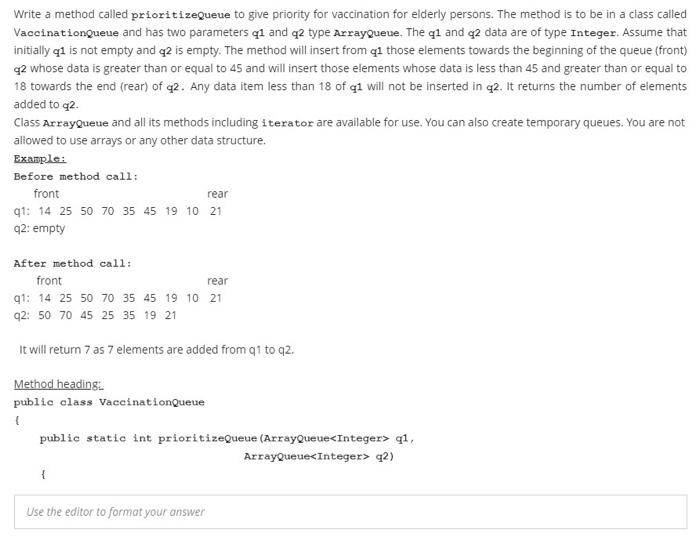 Write a method called prioritizeQueue to give priority for vaccination for elderly persons. The method is to be in a class called VaccinationQueue and has two parameters q1 and q2 type ArrayQueue. The q1 and q2 data are of type Integer. Assume that initially q1 is not empty and q2 is empty. The method will insert from q1 those elements towards the beginning of the queue (front) q2 whose data is greater than or equal to 45 and will insert those elements whose data is less than 45 and greater than or equal to 18 towards the end (rear) of q2. Any data item less than 18 of q1 will not be inserted in q2. It returns the number of elements added to q2.
Class ArrayQueue and all its methods including iterator are available for use. You can also create temporary queues. You are not allowed to use arrays or any other data structure.

Example:

Before method call:

front rear
q1: 14 25 50 70 35 45 19 10 21
q2: empty

After method call:

front rear
q1: 14 25 50 70 35 45 19 10 21
q2: 50 70 45 25 35 19 21

It will return 7 as 7 elements are added from q1 to q2.

Method heading:
public class VaccinationQueue
{
public static int prioritizeQueue(ArrayQueue<Integer> q1,
ArrayQueue<Integer> q2)
{

Use the editor to format your answer